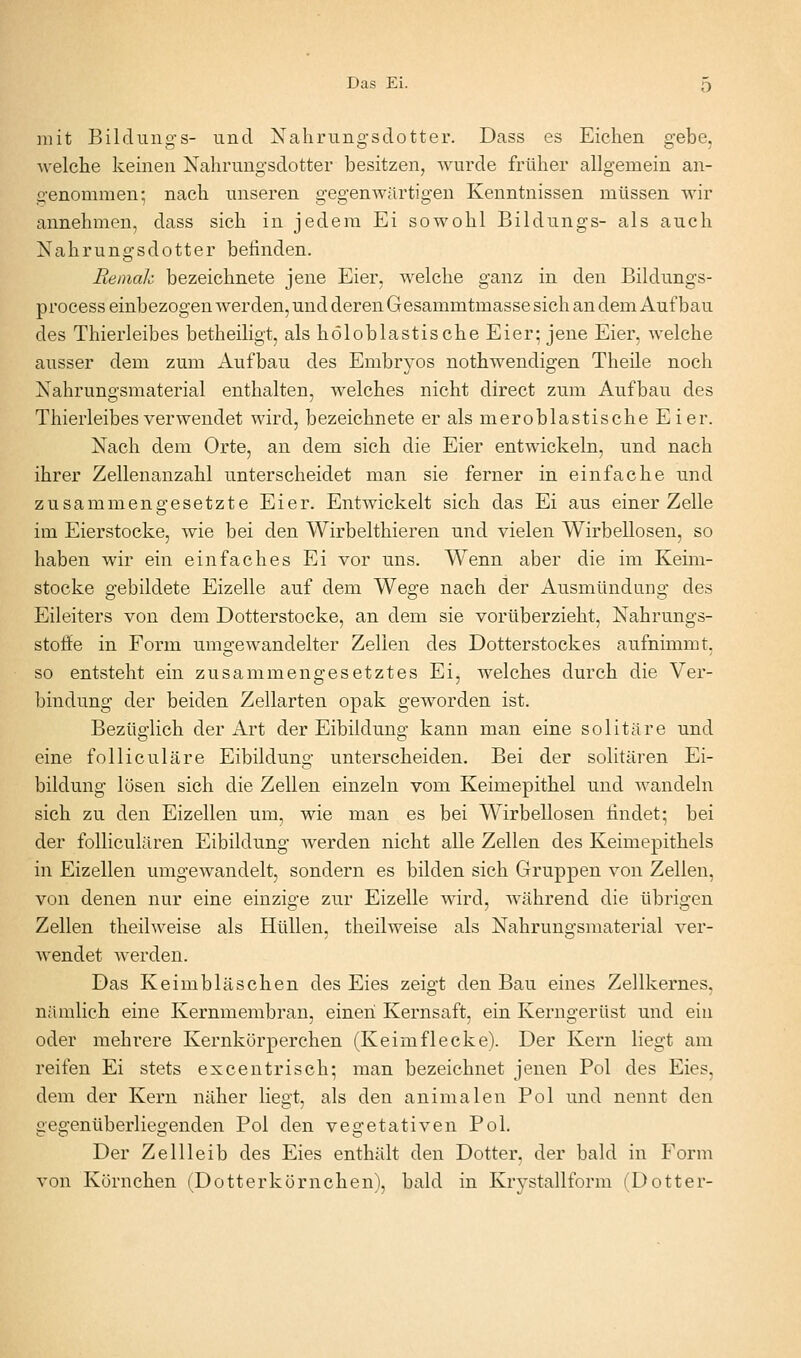 Das Ei. 5

mit Bildungs- und Nahrungsdotter. Dass es Eichen gebe, welche keinen Nahrungsdotter besitzen, wurde früher allgemein angenommen; nach unseren gegenwärtigen Kenntnissen müssen wir annehmen, dass sich in jedem Ei sowohl Bildungs- als auch Nahrungsdotter befinden.

Remak bezeichnete jene Eier, welche ganz in den Bildungsprocess einbezogen werden, und deren Gesammtmasse sich an dem Aufbau des Thierleibes betheiligt, als holoblastische Eier; jene Eier, welche ausser dem zum Aufbau des Embryos nothwendigen Theile noch Nahrungsmaterial enthalten, welches nicht direct zum Aufbau des Thierleibes verwendet wird, bezeichnete er als meroblastische Eier.

Nach dem Orte, an dem sich die Eier entwickeln, und nach ihrer Zellenanzahl unterscheidet man sie ferner in einfache und zusammengesetzte Eier. Entwickelt sich das Ei aus einer Zelle im Eierstocke, wie bei den Wirbelthieren und vielen Wirbellosen, so haben wir ein einfaches Ei vor uns. Wenn aber die im Keimstocke gebildete Eizelle auf dem Wege nach der Ausmündung des Eileiters von dem Dotterstocke, an dem sie vorüberzieht, Nahrungsstoffe in Form umgewandelter Zellen des Dotterstockes aufnimmt, so entsteht ein zusammengesetztes Ei, welches durch die Verbindung der beiden Zellarten opak geworden ist.

Bezüglich der Art der Eibildung kann man eine solitäre und eine folliculäre Eibildung unterscheiden. Bei der solitären Eibildung lösen sich die Zellen einzeln vom Keimepithel und wandeln sich zu den Eizellen um, wie man es bei Wirbellosen findet; bei der folliculären Eibildung werden nicht alle Zellen des Keimepithels in Eizellen umgewandelt, sondern es bilden sich Gruppen von Zellen, von denen nur eine einzige zur Eizelle wird, während die übrigen Zellen theilweise als Hüllen, theilweise als Nahrungsmaterial verwendet werden.

Das Keimbläschen des Eies zeigt den Bau eines Zellkernes, nämlich eine Kernmembran, einen Kernsaft, ein Kerngerüst und ein oder mehrere Kernkörperchen (Keimflecke). Der Kern liegt am reifen Ei stets excentrisch; man bezeichnet jenen Pol des Eies, dem der Kern näher liegt, als den animalen Pol und nennt den gegenüberliegenden Pol den vegetativen Pol.

Der Zellleib des Eies enthält den Dotter, der bald in Form von Körnchen (Dotterkörnchen), bald in Krystallform (Dotter-